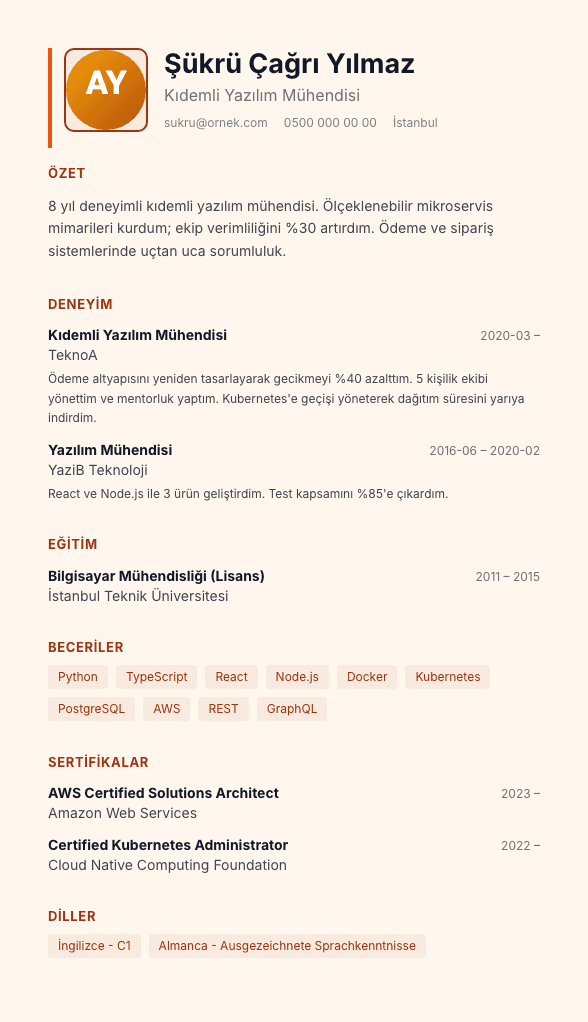 AY

Şükrü Çağrı Yılmaz

Kıdemli Yazılım Mühendisi

sukru@ornek.com 0500 000 00 00 İstanbul

ÖZET

8 yıl deneyimli kıdemli yazılım mühendisi. Ölçeklenebilir mikroservis mimarileri kurdum; ekip verimliliğini %30 artırdım. Ödeme ve sipariş sistemlerinde uçtan uca sorumluluk.

DENEYİM

Kıdemli Yazılım Mühendisi 2020-03 –

TeknoA

Ödeme altyapısını yeniden tasarlayarak gecikmeyi %40 azalttım. 5 kişilik ekibi yönettim ve mentorluk yaptım. Kubernetes'e geçişi yöneterek dağıtım süresini yarıya indirdim.

Yazılım Mühendisi 2016-06 – 2020-02

YaziB Teknoloji

React ve Node.js ile 3 ürün geliştirdim. Test kapsamını %85'e çıkardım.

EĞİTİM

Bilgisayar Mühendisliği (Lisans) 2011 – 2015

İstanbul Teknik Üniversitesi

BECERİLER

Python TypeScript React Node.js Docker Kubernetes PostgreSQL AWS REST GraphQL

SERTİFİKALAR

AWS Certified Solutions Architect 2023 –

Amazon Web Services

Certified Kubernetes Administrator 2022 –

Cloud Native Computing Foundation

DİLLER

İngilizce - C1 Almanca - Ausgezeichnete Sprachkenntnisse